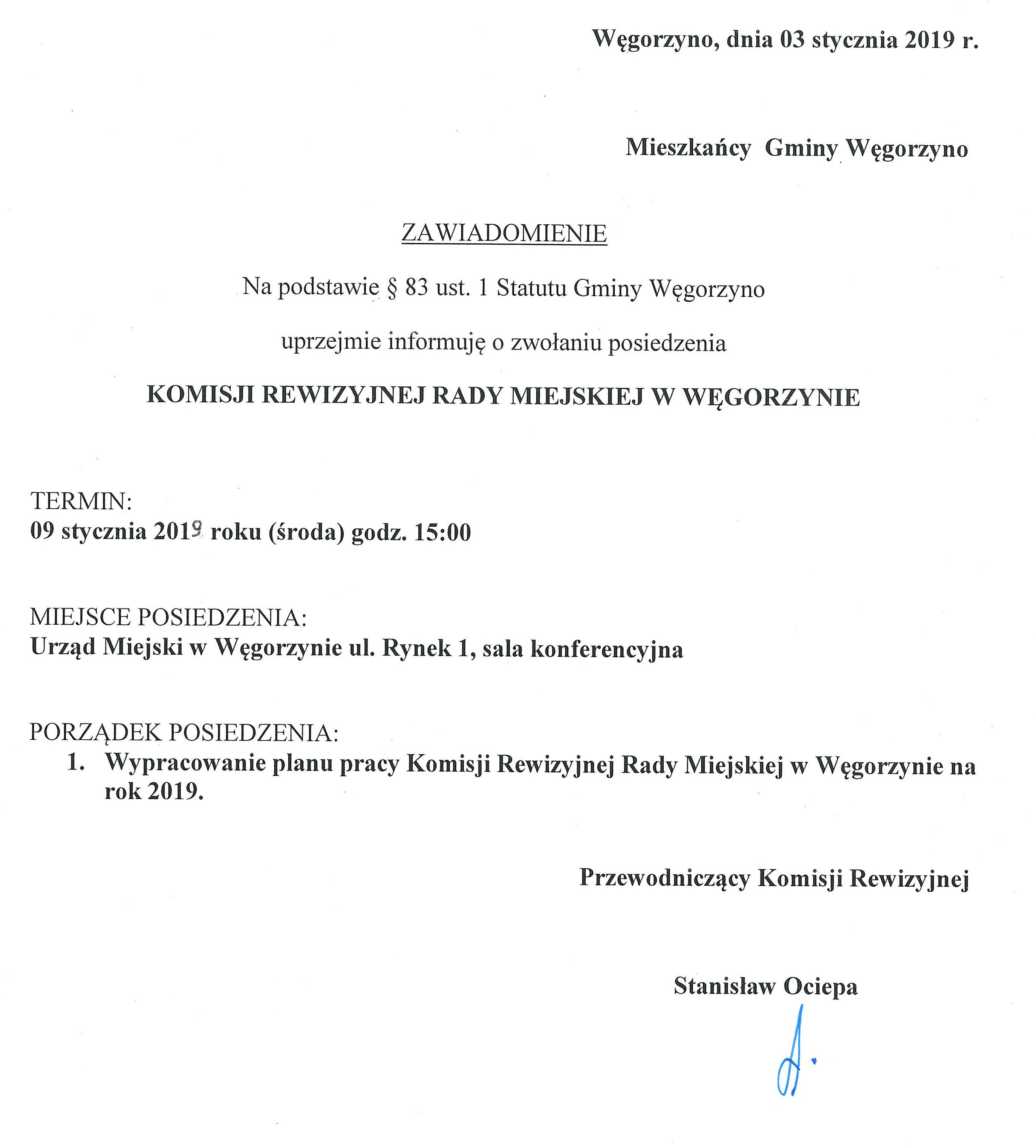 Węgorzyno, dnia 03 stycznia 2019 r.

Mieszkańcy Gminy Węgorzyno

ZAWIADOMIENIE

Na podstawie § 83 ust. 1 Statutu Gminy Węgorzyno

uprzejmie informuję o zwołaniu posiedzenia

KOMISJI REWIZYJNEJ RADY MIEJSKIEJ W WĘGORZYNIE

TERMIN:
09 stycznia 2019 roku (środa) godz. 15:00

MIEJSCE POSIEDZENIA:
Urząd Miejski w Węgorzynie ul. Rynek 1, sala konferencyjna

PORZĄDEK POSIEDZENIA:
1. Wypracowanie planu pracy Komisji Rewizyjnej Rady Miejskiej w Węgorzynie na rok 2019.

Przewodniczący Komisji Rewizyjnej

Stanisław Ociepa